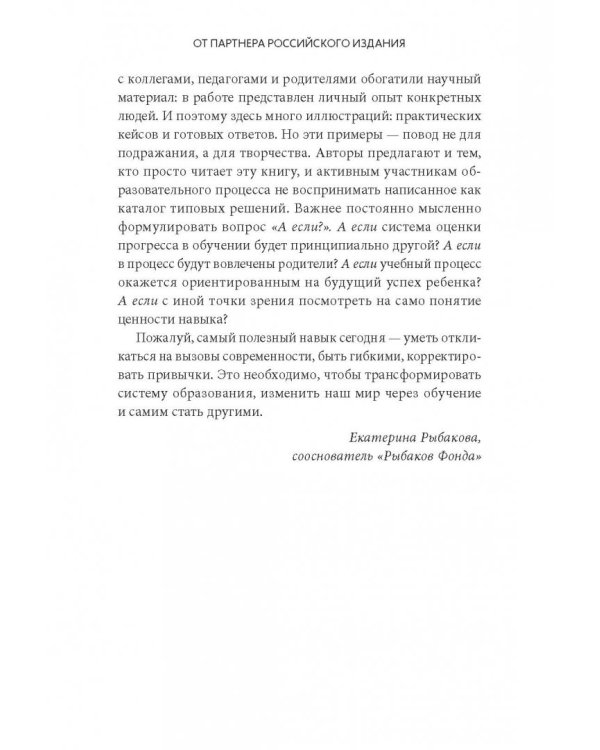 ОТ ПАРТНЕРА РОССИЙСКОГО ИЗДАНИЯ

с коллегами, педагогами и родителями обогатили научный материал: в работе представлен личный опыт конкретных людей. И поэтому здесь много иллюстраций: практических кейсов и готовых ответов. Но эти примеры — повод не для подражания, а для творчества. Авторы предлагают и тем, кто просто читает эту книгу, и активным участникам образовательного процесса не воспринимать написанное как каталог типовых решений. Важнее постоянно мысленно формулировать вопрос «А если?». А если система оценки прогресса в обучении будет принципиально другой? А если в процесс будут вовлечены родители? А если учебный процесс окажется ориентированным на будущий успех ребенка? А если с иной точки зрения посмотреть на само понятие ценности навыка?

Пожалуй, самый полезный навык сегодня — уметь откликаться на вызовы современности, быть гибкими, корректировать привычки. Это необходимо, чтобы трансформировать систему образования, изменить наш мир через обучение и самим стать другими.

Екатерина Рыбакова,
сооснователь «Рыбаков Фонда»